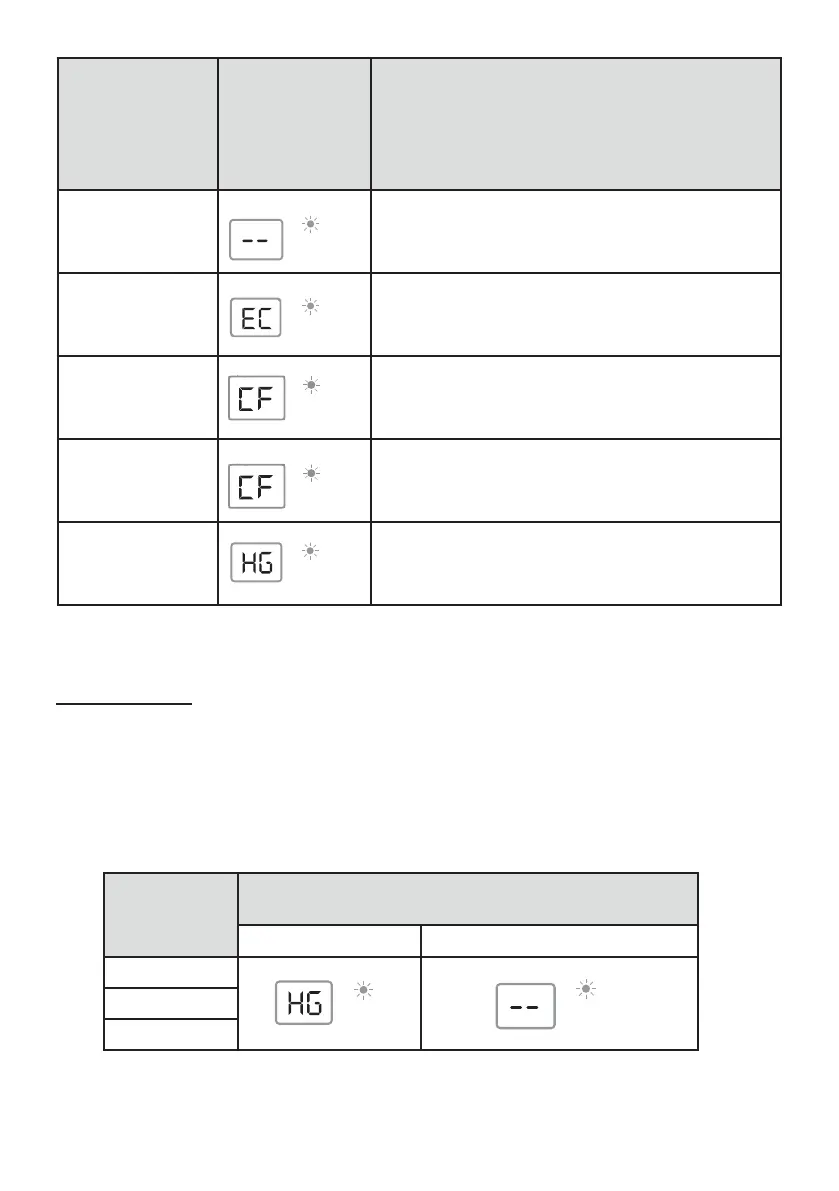 | | | |
|---|---|---|
| | -- | |
| | EC | |
| | CF | |
| | CF | |
| | HG | |

| | | |
|---|---|---|
| | | |
| | HG | -- |
| | | |
| | | |